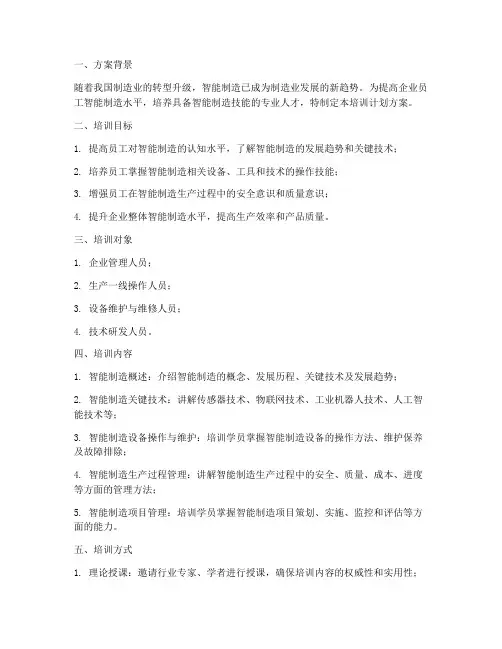 一、方案背景

随着我国制造业的转型升级，智能制造已成为制造业发展的新趋势。为提高企业员工智能制造水平，培养具备智能制造技能的专业人才，特制定本培训计划方案。

二、培训目标

1. 提高员工对智能制造的认知水平，了解智能制造的发展趋势和关键技术；

2. 培养员工掌握智能制造相关设备、工具和技术的操作技能；

3. 增强员工在智能制造生产过程中的安全意识和质量意识；

4. 提升企业整体智能制造水平，提高生产效率和产品质量。

三、培训对象

1. 企业管理人员；

2. 生产一线操作人员；

3. 设备维护与维修人员；

4. 技术研发人员。

四、培训内容

1. 智能制造概述：介绍智能制造的概念、发展历程、关键技术及发展趋势；

2. 智能制造关键技术：讲解传感器技术、物联网技术、工业机器人技术、人工智能技术等；

3. 智能制造设备操作与维护：培训学员掌握智能制造设备的操作方法、维护保养及故障排除；

4. 智能制造生产过程管理：讲解智能制造生产过程中的安全、质量、成本、进度等方面的管理方法；

5. 智能制造项目管理：培训学员掌握智能制造项目策划、实施、监控和评估等方面的能力。

五、培训方式

1. 理论授课：邀请行业专家、学者进行授课，确保培训内容的权威性和实用性；